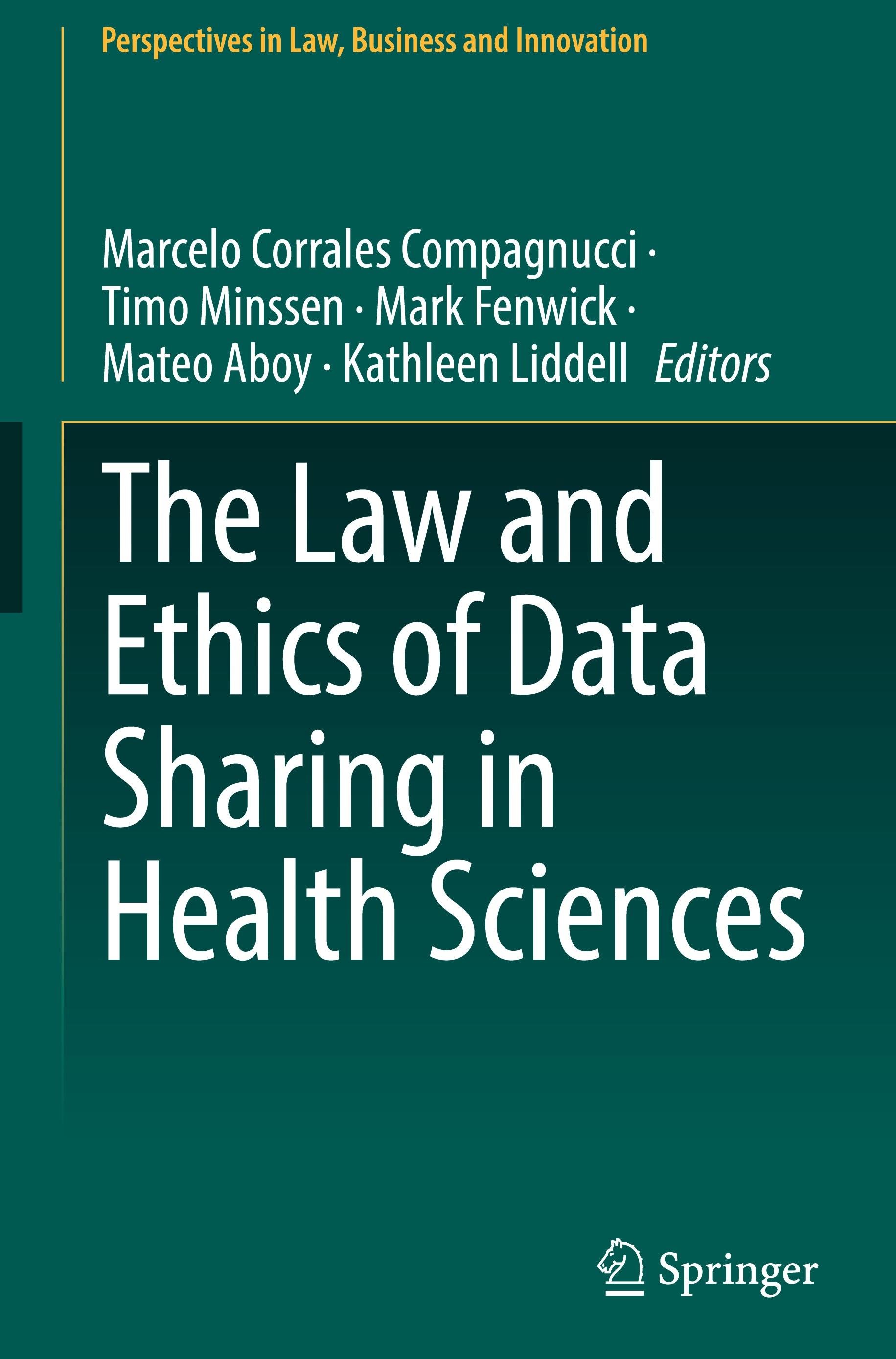 Perspectives in Law, Business and Innovation

Marcelo Corrales Compagnucci ·
Timo Minssen · Mark Fenwick ·
Mateo Aboy · Kathleen Liddell Editors

The Law and
Ethics of Data
Sharing in
Health Sciences

Springer